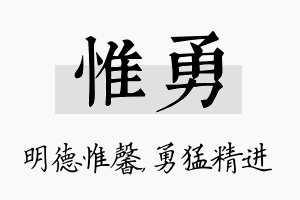 惟勇

明德惟馨，勇猛精进